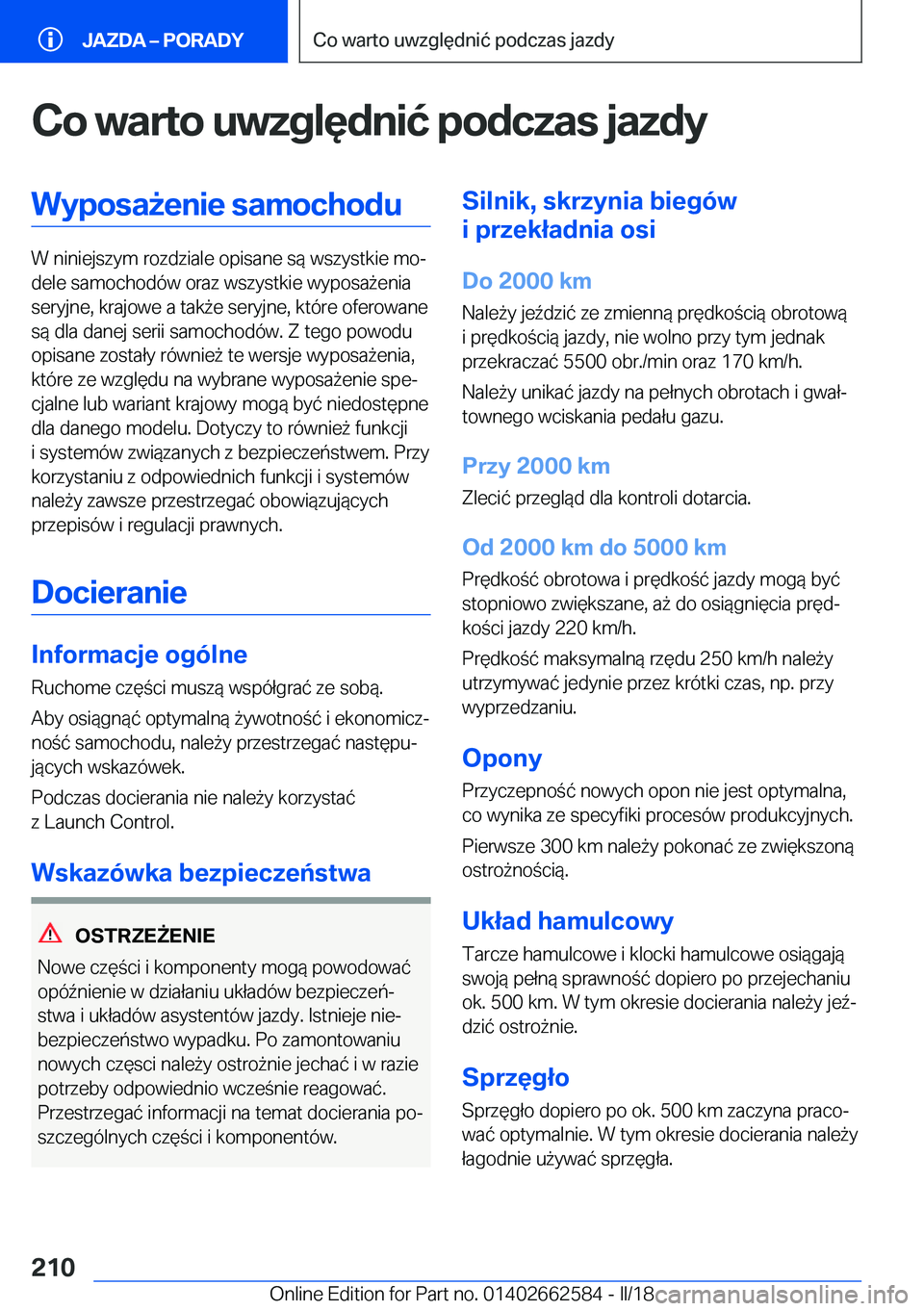 JAZDA – PORADY

Co warto uwzględnić podczas jazdy

Co warto uwzględnić podczas jazdy

Wyposażenie samochodu

W niniejszym rozdziale opisane są wszystkie modele samochodów oraz wszystkie wyposażenia seryjne, krajowe a także seryjne, które oferowane są dla danej serii samochodów. Z tego powodu opisane zostały również te wersje wyposażenia, które ze względu na wybrane wyposażenie specjalne lub wariant krajowy mogą być niedostępne dla danego modelu. Dotyczy to również funkcji i systemów związanych z bezpieczeństwem. Przy korzystaniu z odpowiednich funkcji i systemów należy zawsze przestrzegać obowiązujących przepisów i regulacji prawnych.

Docieranie

Informacje ogólne

Ruchome części muszą współgrać ze sobą.

Aby osiągnąć optymalną żywotność i ekonomiczność samochodu, należy przestrzegać następujących wskazówek.

Podczas docierania nie należy korzystać z Launch Control.

Wskazówka bezpieczeństwa

OSTRZEŻENIE

Nowe części i komponenty mogą powodować opóźnienie w działaniu układów bezpieczeństwa i układów asystentów jazdy. Istnieje niebezpieczeństwo wypadku. Po zamontowaniu nowych częsci należy ostrożnie jechać i w razie potrzeby odpowiednio wcześnie reagować. Przestrzegać informacji na temat docierania poszczególnych części i komponentów.

Silnik, skrzynia biegów i przekładnia osi

Do 2000 km

Należy jeździć ze zmienną prędkością obrotową i prędkością jazdy, nie wolno przy tym jednak przekraczać 5500 obr./min oraz 170 km/h.

Należy unikać jazdy na pełnych obrotach i gwałtownego wciskania pedału gazu.

Przy 2000 km

Zlecić przegląd dla kontroli dotarcia.

Od 2000 km do 5000 km

Prędkość obrotowa i prędkość jazdy mogą być stopniowo zwiększane, aż do osiągnięcia prędkości jazdy 220 km/h.

Prędkość maksymalną rzędu 250 km/h należy utrzymywać jedynie przez krótki czas, np. przy wyprzedzaniu.

Opony

Przyczepność nowych opon nie jest optymalna, co wynika ze specyfiki procesów produkcyjnych.

Pierwsze 300 km należy pokonać ze zwiększoną ostrożnością.

Układ hamulcowy

Tarcze hamulcowe i klocki hamulcowe osiągają swoją pełną sprawność dopiero po przejechaniu ok. 500 km. W tym okresie docierania należy jeździć ostrożnie.

Sprzęgło

Sprzęgło dopiero po ok. 500 km zaczyna pracować optymalnie. W tym okresie docierania należy łagodnie używać sprzęgła.

210

Online Edition for Part no. 01402662584 - II/18 carmanualsonline.info